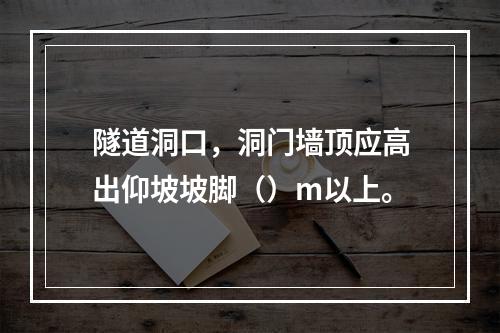 隧道洞口，洞门墙顶应高出仰坡坡脚（）m以上。